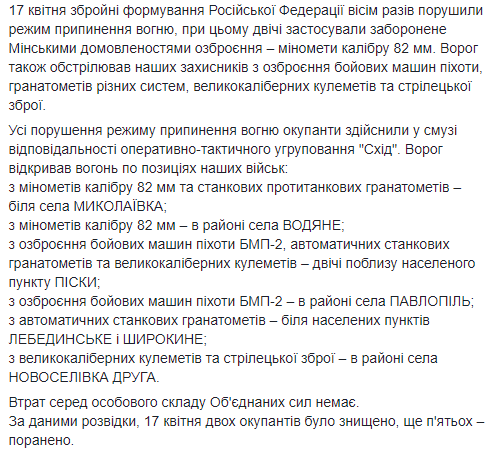 17 квітня збройні формування Російської Федерації вісім разів порушили режим припинення вогню, при цьому двічі застосували заборонене Мінськими домовленостями озброєння – міномети калібру 82 мм. Ворог також обстрілював наших захисників з озброєння бойових машин піхоти, гранатометів різних систем, великокаліберних кулеметів та стрілецької зброї.

Усі порушення режиму припинення вогню окупанти здійснили у смузі відповідальності оперативно-тактичного угруповання "Схід". Ворог відкривав вогонь по позиціях наших військ:
з мінометів калібру 82 мм та станкових протитанкових гранатометів – біля села МИКОЛАЇВКА;
з мінометів калібру 82 мм – в районі села ВОДЯНЕ;
з озброєння бойових машин піхоти БМП-2, автоматичних станкових гранатометів та великокаліберних кулеметів – двічі поблизу населеного пункту ПІСКИ;
з озброєння бойових машин піхоти БМП-2 – в районі села ПАВЛОПІЛЬ;
з автоматичних станкових гранатометів – біля населених пунктів ЛЕБЕДИНСЬКЕ і ШИРОКИНЕ;
з великокаліберних кулеметів та стрілецької зброї – в районі села НОВОСЕЛІВКА ДРУГА.

Втрат серед особового складу Об'єднаних сил немає.
За даними розвідки, 17 квітня двох окупантів було знищено, ще п'ятьох – поранено.